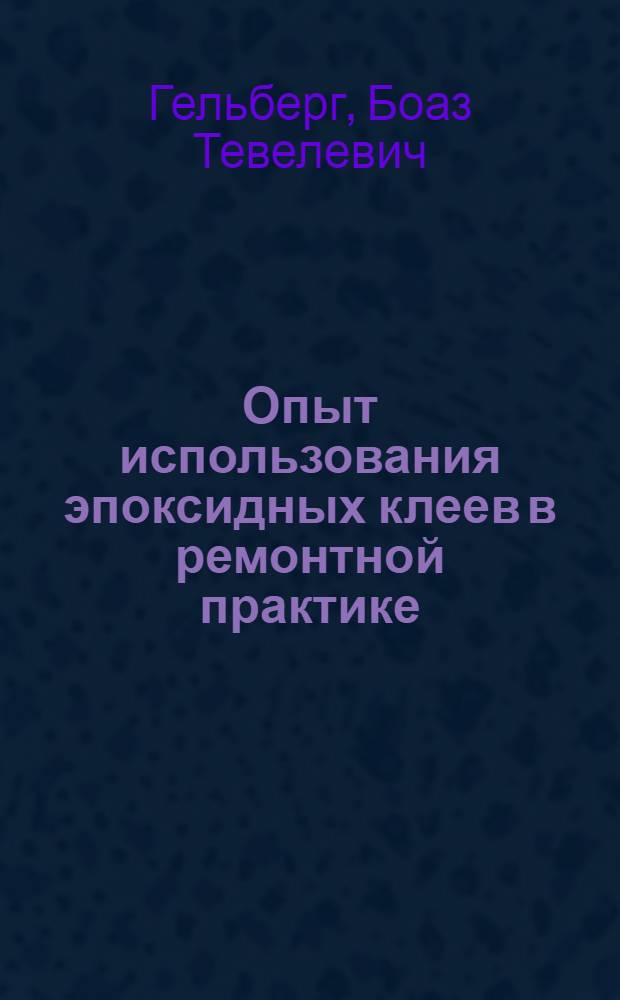 Гельберг, Боаз Тевелевич

Опыт использования эпоксидных клеев в ремонтной практике